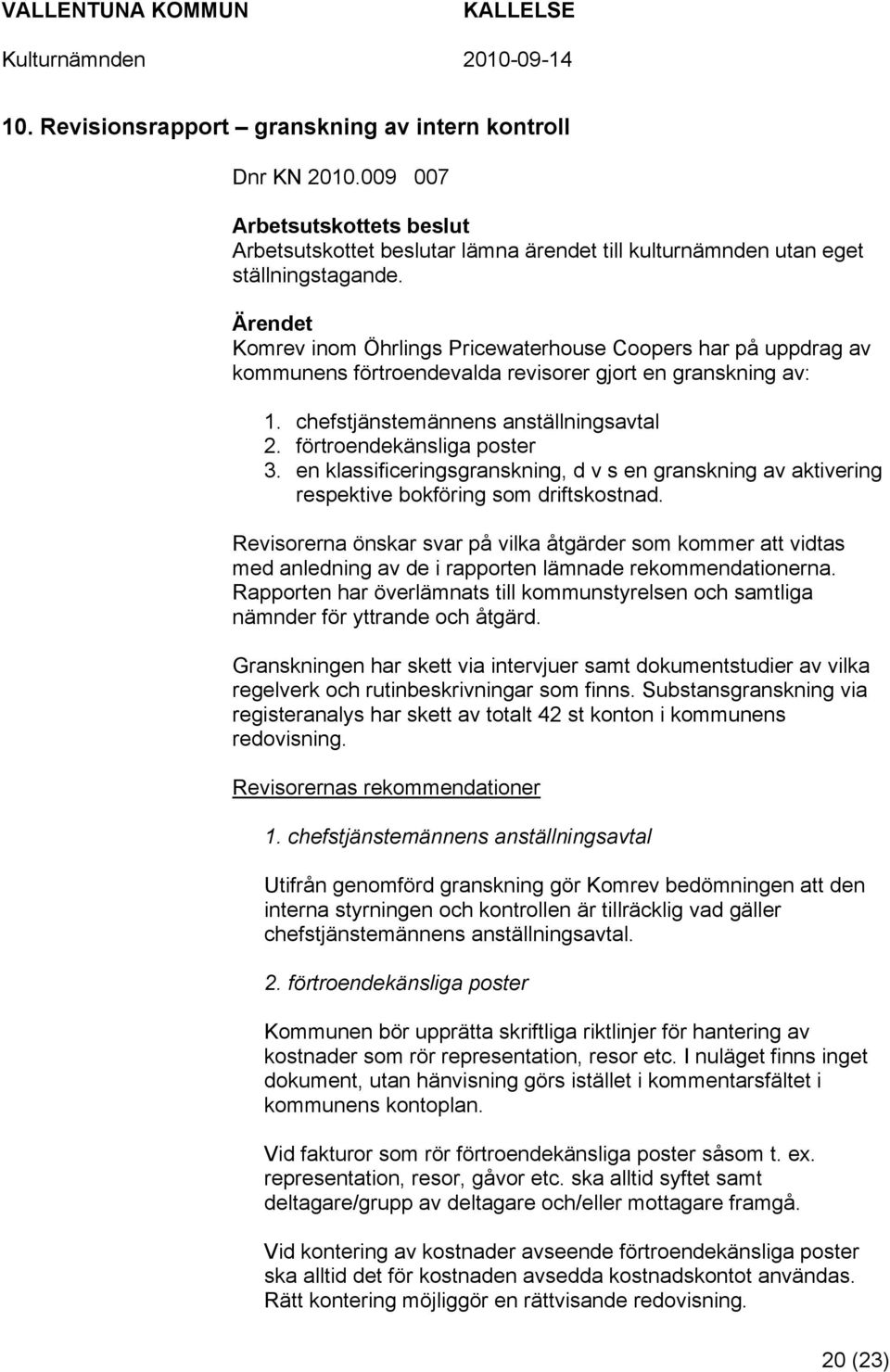 VALLENTUNA KOMMUN KALLELSE
Kulturnämnden 2010-09-14

10. Revisionsrapport – granskning av intern kontroll

Dnr KN 2010.009 007

Arbetsutskottets beslut
Arbetsutskottet beslutar lämna ärendet till kulturnämnden utan eget ställningstagande.

Ärendet
Komrev inom Öhrlings Pricewaterhouse Coopers har på uppdrag av kommunens förtroendevalda revisorer gjort en granskning av:

1. chefstjänstemännens anställningsavtal
2. förtroendekänsliga poster
3. en klassificeringsgranskning, d v s en granskning av aktivering respektive bokföring som driftskostnad.

Revisorerna önskar svar på vilka åtgärder som kommer att vidtas med anledning av de i rapporten lämnade rekommendationerna. Rapporten har överlämnats till kommunstyrelsen och samtliga nämnder för yttrande och åtgärd.

Granskningen har skett via intervjuer samt dokumentstudier av vilka regelverk och rutinbeskrivningar som finns. Substansgranskning via registeranalys har skett av totalt 42 st konton i kommunens redovisning.

Revisorernas rekommendationer

1. chefstjänstemännens anställningsavtal

Utifrån genomförd granskning gör Komrev bedömningen att den interna styrningen och kontrollen är tillräcklig vad gäller chefstjänstemännens anställningsavtal.

2. förtroendekänsliga poster

Kommunen bör upprätta skriftliga riktlinjer för hantering av kostnader som rör representation, resor etc. I nuläget finns inget dokument, utan hänvisning görs istället i kommentarsfältet i kommunens kontoplan.

Vid fakturor som rör förtroendekänsliga poster såsom t. ex. representation, resor, gåvor etc. ska alltid syftet samt deltagare/grupp av deltagare och/eller mottagare framgå.

Vid kontering av kostnader avseende förtroendekänsliga poster ska alltid det för kostnaden avsedda kostnadskontot användas. Rätt kontering möjliggör en rättvisande redovisning.

20 (23)